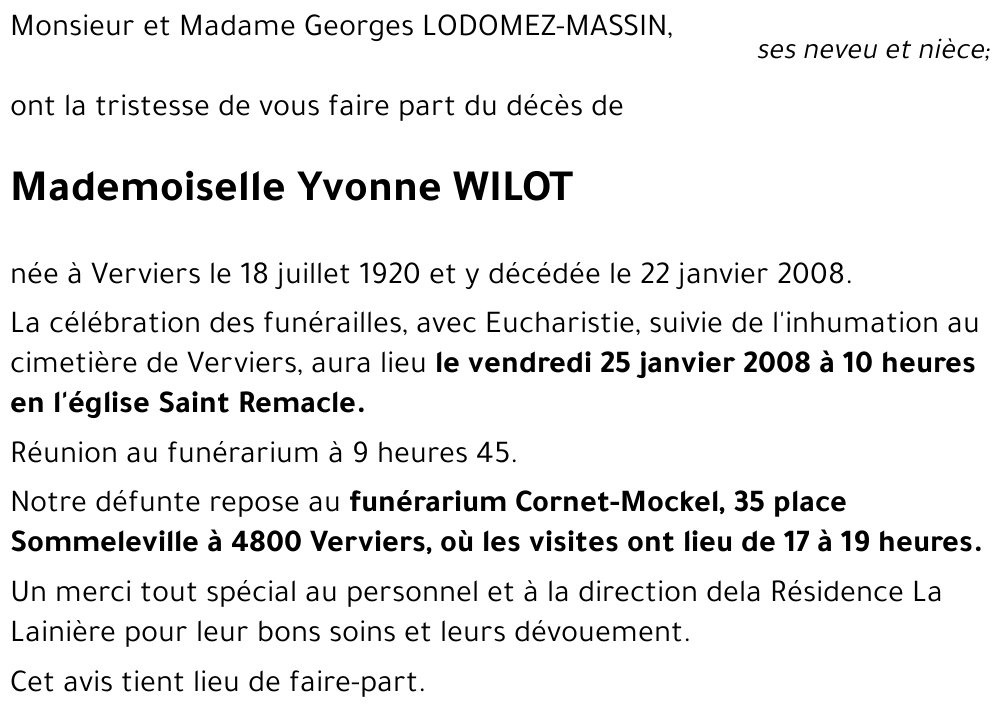 Monsieur et Madame Georges LODOMEZ-MASSIN,

ses neveu et nièce;

ont la tristesse de vous faire part du décès de

Mademoiselle Yvonne WILOT

née à Verviers le 18 juillet 1920 et y décédée le 22 janvier 2008.

La célébration des funérailles, avec Eucharistie, suivie de l'inhumation au cimetière de Verviers, aura lieu le vendredi 25 janvier 2008 à 10 heures en l'église Saint Remacle.

Réunion au funérarium à 9 heures 45.

Notre défunte repose au funérarium Cornet-Mockel, 35 place Sommeleville à 4800 Verviers, où les visites ont lieu de 17 à 19 heures.

Un merci tout spécial au personnel et à la direction dela Résidence La Lainière pour leur bons soins et leurs dévouement.

Cet avis tient lieu de faire-part.